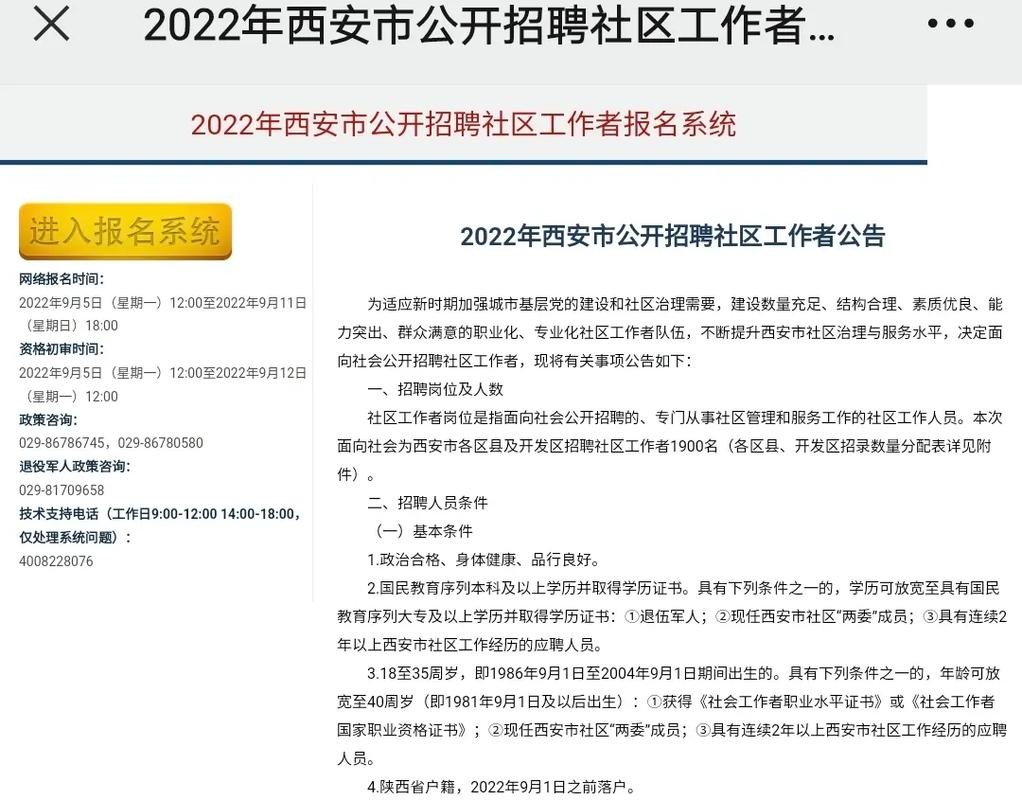 2022年西安市公开招聘社区工作者...

2022年西安市公开招聘社区工作者报名系统

进入报名系统

网络报名时间：
2022年9月5日（星期一）12:00至2022年9月11日（星期日）18:00
资格初审时间：
2022年9月5日（星期一）12:00至2022年9月12日（星期一）12:00
政策咨询：
029-86786745，029-86780580
退役军人政策咨询：
029-81709658
技术支持电话（工作日9:00-12:00 14:00-18:00，仅处理系统问题）：
4008228076

2022年西安市公开招聘社区工作者公告

为适应新时期加强城市基层党的建设和社区治理需要，建设数量充足、结构合理、素质优良、能力突出、群众满意的职业化、专业化社区工作者队伍，不断提升西安市社区治理与服务水平，决定面向社会公开招聘社区工作者，现将有关事项公告如下：

一、招聘岗位及人数

社区工作者岗位是指面向社会公开招聘的、专门从事社区管理和服务工作的社区工作人员。本次面向社会为西安市各区县及开发区招聘社区工作者1900名（各区县、开发区招录数量分配表详见附件）。

二、招聘人员条件

（一）基本条件

1.政治合格、身体健康、品行良好。

2.国民教育序列本科及以上学历并取得学历证书。具有下列条件之一的，学历可放宽至具有国民教育序列大专及以上学历并取得学历证书：①退伍军人；②现任西安市社区“两委”成员；③具有连续2年以上西安市社区工作经历的应聘人员。

3.18至35周岁，即1986年9月1日至2004年9月1日期间出生的。具有下列条件之一的，年龄可放宽至40周岁（即1981年9月1日及以后出生）：①获得《社会工作者职业水平证书》或《社会工作者国家职业资格证书》；②现任西安市社区“两委”成员；③具有连续2年以上西安市社区工作经历的应聘人员。

4.陕西省户籍，2022年9月1日之前落户。